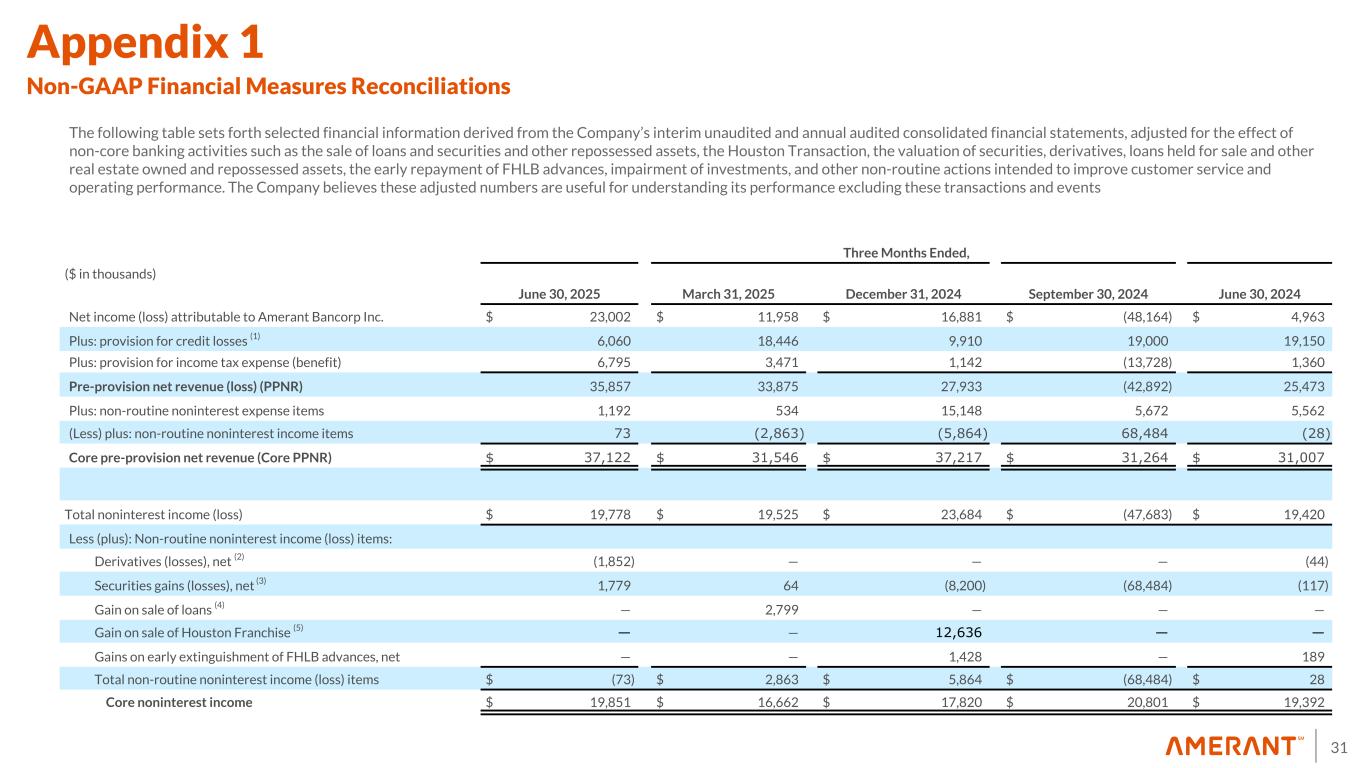 Appendix 1
Non-GAAP Financial Measures Reconciliations

The following table sets forth selected financial information derived from the Company's interim unaudited and annual audited consolidated financial statements, adjusted for the effect of non-core banking activities such as the sale of loans and securities and other repossessed assets, the Houston Transaction, the valuation of securities, derivatives, loans held for sale and other real estate owned and repossessed assets, the early repayment of FHLB advances, impairment of investments, and other non-routine actions intended to improve customer service and operating performance. The Company believes these adjusted numbers are useful for understanding its performance excluding these transactions and events

Three Months Ended,

| ($ in thousands) | June 30, 2025 | March 31, 2025 | December 31, 2024 | September 30, 2024 | June 30, 2024 |
|---|---|---|---|---|---|
| Net income (loss) attributable to Amerant Bancorp Inc. | $ 23,002 | $ 11,958 | $ 16,881 | $ (48,164) | $ 4,963 |
| Plus: provision for credit losses $^{(1)}$ | 6,060 | 18,446 | 9,910 | 19,000 | 19,150 |
| Plus: provision for income tax expense (benefit) | 6,795 | 3,471 | 1,142 | (13,728) | 1,360 |
| Pre-provision net revenue (loss) (PPNR) | 35,857 | 33,875 | 27,933 | (42,892) | 25,473 |
| Plus: non-routine noninterest expense items | 1,192 | 534 | 15,148 | 5,672 | 5,562 |
| (Less) plus: non-routine noninterest income items | 73 | (2,863) | (5,864) | 68,484 | (28) |
| Core pre-provision net revenue (Core PPNR) | $ 37,122 | $ 31,546 | $ 37,217 | $ 31,264 | $ 31,007 |
| | | | | | |
| Total noninterest income (loss) | $ 19,778 | $ 19,525 | $ 23,684 | $ (47,683) | $ 19,420 |
| Less (plus): Non-routine noninterest income (loss) items: | | | | | |
| Derivatives (losses), net $^{(2)}$ | (1,852) | — | — | — | (44) |
| Securities gains (losses), net $^{(3)}$ | 1,779 | 64 | (8,200) | (68,484) | (117) |
| Gain on sale of loans $^{(4)}$ | — | 2,799 | — | — | — |
| Gain on sale of Houston Franchise $^{(5)}$ | — | — | 12,636 | — | — |
| Gains on early extinguishment of FHLB advances, net | — | — | 1,428 | — | 189 |
| Total non-routine noninterest income (loss) items | $ (73) | $ 2,863 | $ 5,864 | $ (68,484) | $ 28 |
| Core noninterest income | $ 19,851 | $ 16,662 | $ 17,820 | $ 20,801 | $ 19,392 |

AMERANT℠ 31